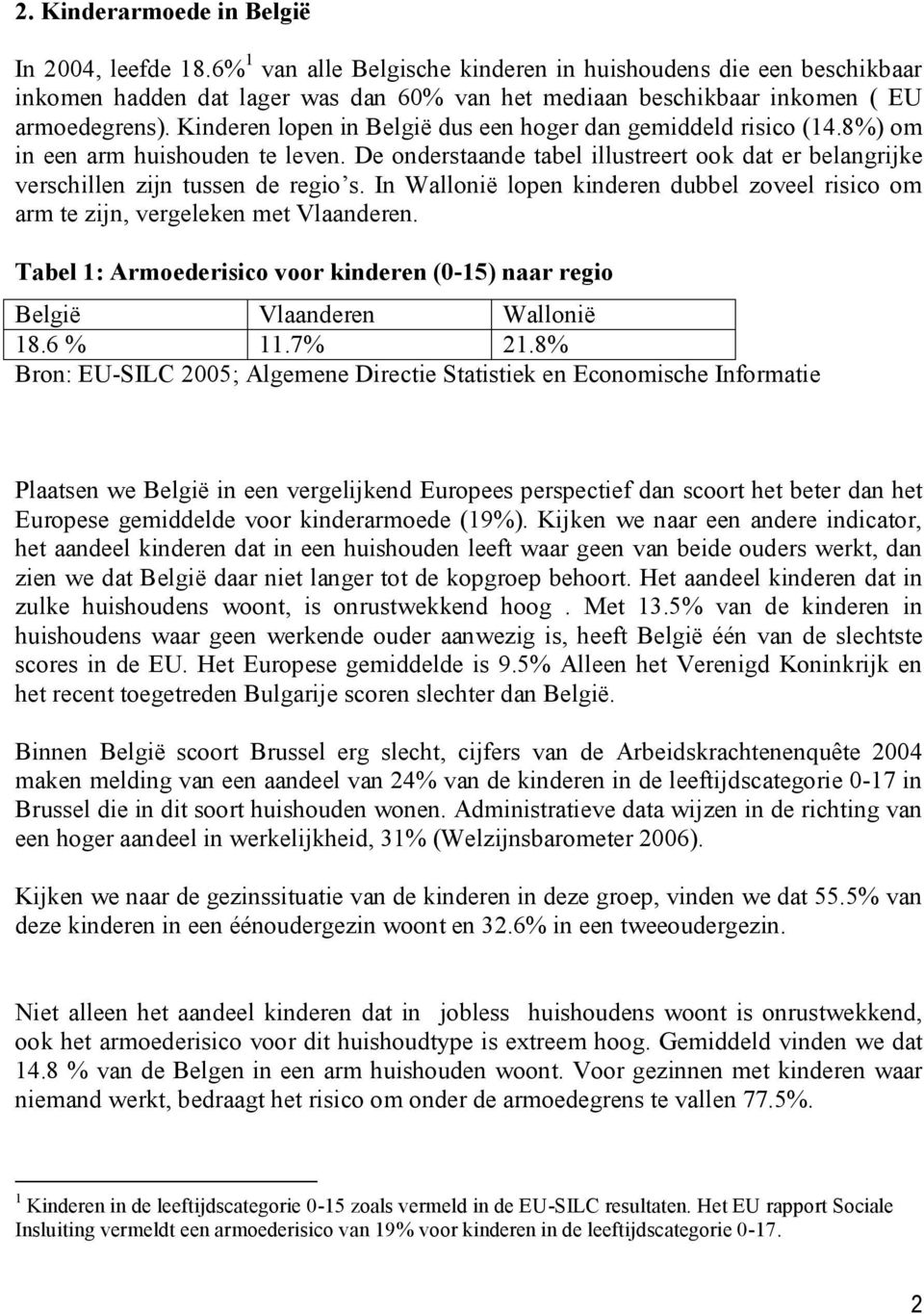 2. Kinderarmoede in België

In 2004, leefde 18.6%$^1$ van alle Belgische kinderen in huishoudens die een beschikbaar inkomen hadden dat lager was dan 60% van het mediaan beschikbaar inkomen ( EU armoedegrens). Kinderen lopen in België dus een hoger dan gemiddeld risico (14.8%) om in een arm huishouden te leven. De onderstaande tabel illustreert ook dat er belangrijke verschillen zijn tussen de regio's. In Wallonië lopen kinderen dubbel zoveel risico om arm te zijn, vergeleken met Vlaanderen.

Tabel 1: Armoederisico voor kinderen (0-15) naar regio

| België | Vlaanderen | Wallonië |
|---|---|---|
| 18.6 % | 11.7% | 21.8% |

Bron: EU-SILC 2005; Algemene Directie Statistiek en Economische Informatie

Plaatsen we België in een vergelijkend Europees perspectief dan scoort het beter dan het Europese gemiddelde voor kinderarmoede (19%). Kijken we naar een andere indicator, het aandeel kinderen dat in een huishouden leeft waar geen van beide ouders werkt, dan zien we dat België daar niet langer tot de kopgroep behoort. Het aandeel kinderen dat in zulke huishoudens woont, is onrustwekkend hoog . Met 13.5% van de kinderen in huishoudens waar geen werkende ouder aanwezig is, heeft België één van de slechtste scores in de EU. Het Europese gemiddelde is 9.5% Alleen het Verenigd Koninkrijk en het recent toegetreden Bulgarije scoren slechter dan België.

Binnen België scoort Brussel erg slecht, cijfers van de Arbeidskrachtenenquête 2004 maken melding van een aandeel van 24% van de kinderen in de leeftijdscategorie 0-17 in Brussel die in dit soort huishouden wonen. Administratieve data wijzen in de richting van een hoger aandeel in werkelijkheid, 31% (Welzijnsbarometer 2006).

Kijken we naar de gezinssituatie van de kinderen in deze groep, vinden we dat 55.5% van deze kinderen in een éénoudergezin woont en 32.6% in een tweeoudergezin.

Niet alleen het aandeel kinderen dat in jobless huishoudens woont is onrustwekkend, ook het armoederisico voor dit huishoudtype is extreem hoog. Gemiddeld vinden we dat 14.8 % van de Belgen in een arm huishouden woont. Voor gezinnen met kinderen waar niemand werkt, bedraagt het risico om onder de armoedegrens te vallen 77.5%.

$^1$ Kinderen in de leeftijdscategorie 0-15 zoals vermeld in de EU-SILC resultaten. Het EU rapport Sociale Insluiting vermeldt een armoederisico van 19% voor kinderen in de leeftijdscategorie 0-17.

2